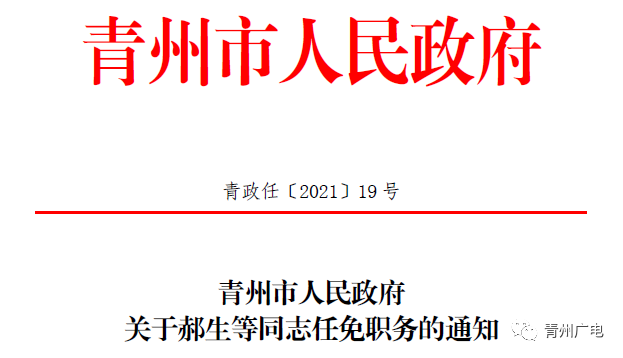 青州市人民政府

青政任〔2021〕19号

青州市人民政府
关于郝生等同志任免职务的通知

青州广电